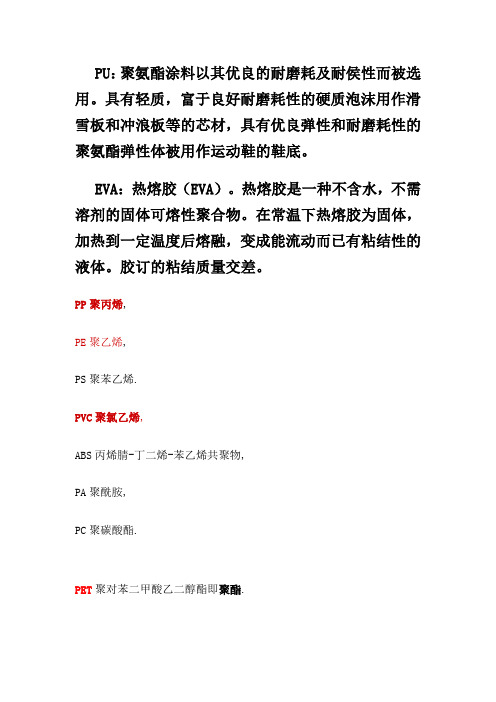 PU：聚氨酯涂料以其优良的耐磨耗及耐侯性而被选用。具有轻质，富于良好耐磨耗性的硬质泡沫用作滑雪板和冲浪板等的芯材，具有优良弹性和耐磨耗性的聚氨酯弹性体被用作运动鞋的鞋底。

EVA：热熔胶（EVA）。热熔胶是一种不含水，不需溶剂的固体可熔性聚合物。在常温下热熔胶为固体，加热到一定温度后熔融，变成能流动而已有粘结性的液体。胶订的粘结质量交差。

PP 聚丙烯,

PE 聚乙烯,

PS 聚苯乙烯.

PVC 聚氯乙烯,

ABS 丙烯腈-丁二烯-苯乙烯共聚物,

PA 聚酰胺,

PC 聚碳酸酯.

PET 聚对苯二甲酸乙二醇酯即聚酯.